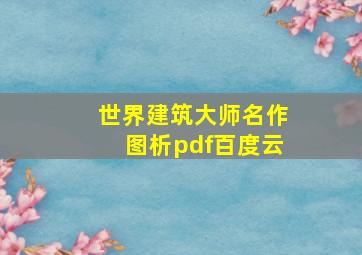 世界建筑大师名作图析pdf百度云